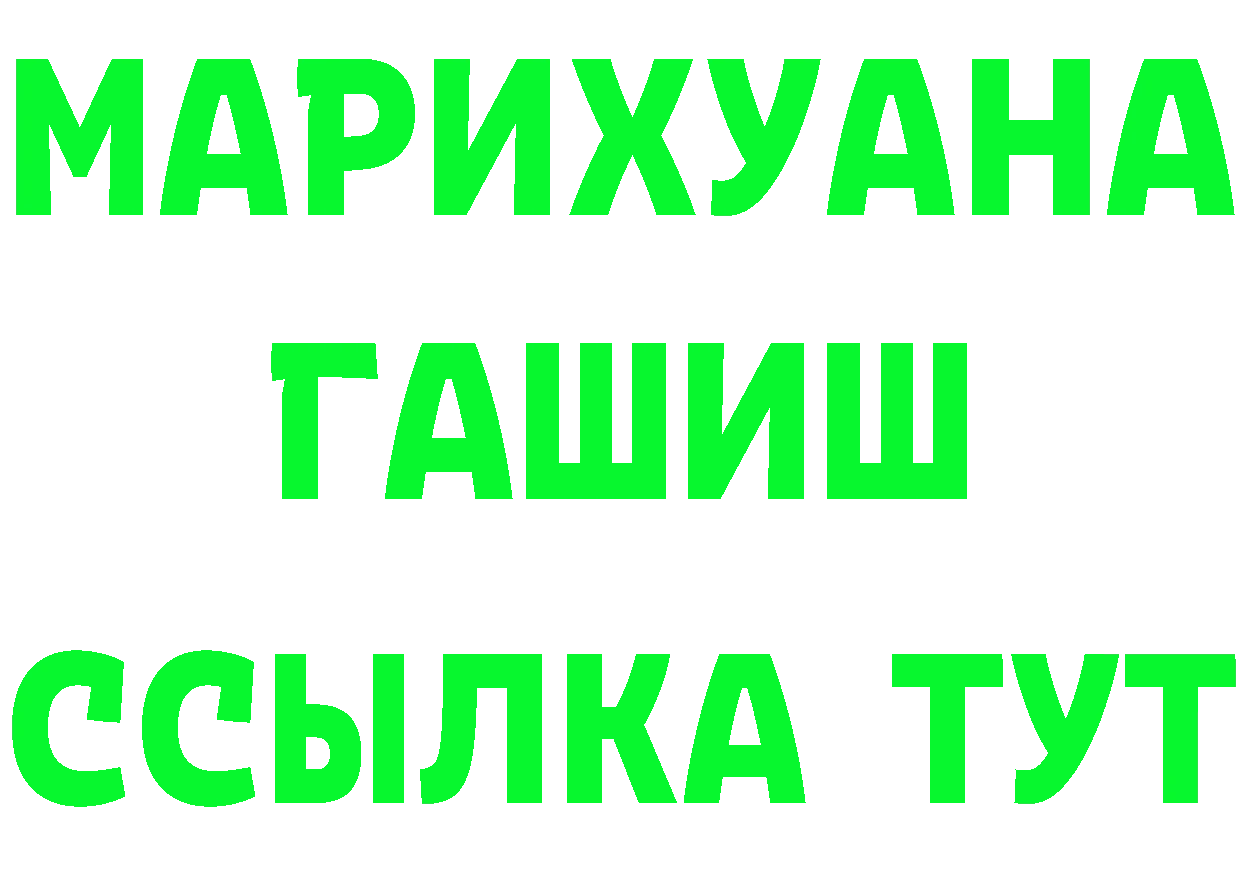 МАРИХУАНА
ГАШИШ
ССЫЛКА ТУТ